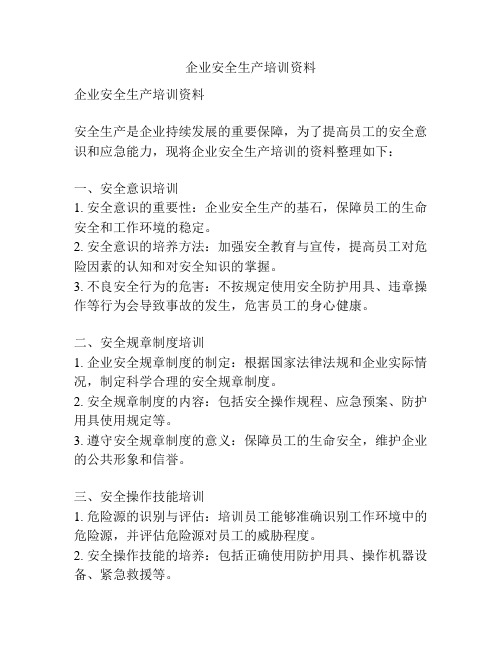 企业安全生产培训资料

企业安全生产培训资料

安全生产是企业持续发展的重要保障，为了提高员工的安全意识和应急能力，现将企业安全生产培训的资料整理如下：

一、安全意识培训
1. 安全意识的重要性：企业安全生产的基石，保障员工的生命安全和工作环境的稳定。
2. 安全意识的培养方法：加强安全教育与宣传，提高员工对危险因素的认知和对安全知识的掌握。
3. 不良安全行为的危害：不按规定使用安全防护用具、违章操作等行为会导致事故的发生，危害员工的身心健康。

二、安全规章制度培训
1. 企业安全规章制度的制定：根据国家法律法规和企业实际情况，制定科学合理的安全规章制度。
2. 安全规章制度的内容：包括安全操作规程、应急预案、防护用具使用规定等。
3. 遵守安全规章制度的意义：保障员工的生命安全，维护企业的公共形象和信誉。

三、安全操作技能培训
1. 危险源的识别与评估：培训员工能够准确识别工作环境中的危险源，并评估危险源对员工的威胁程度。
2. 安全操作技能的培养：包括正确使用防护用具、操作机器设备、紧急救援等。